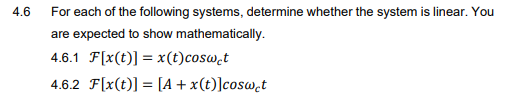 4.6 For each of the following systems, determine whether the system is linear. You are expected to show mathematically.

4.6.1 $\mathcal{F}[x(t)] = x(t)cos\omega_c t$

4.6.2 $\mathcal{F}[x(t)] = [A + x(t)]cos\omega_c t$